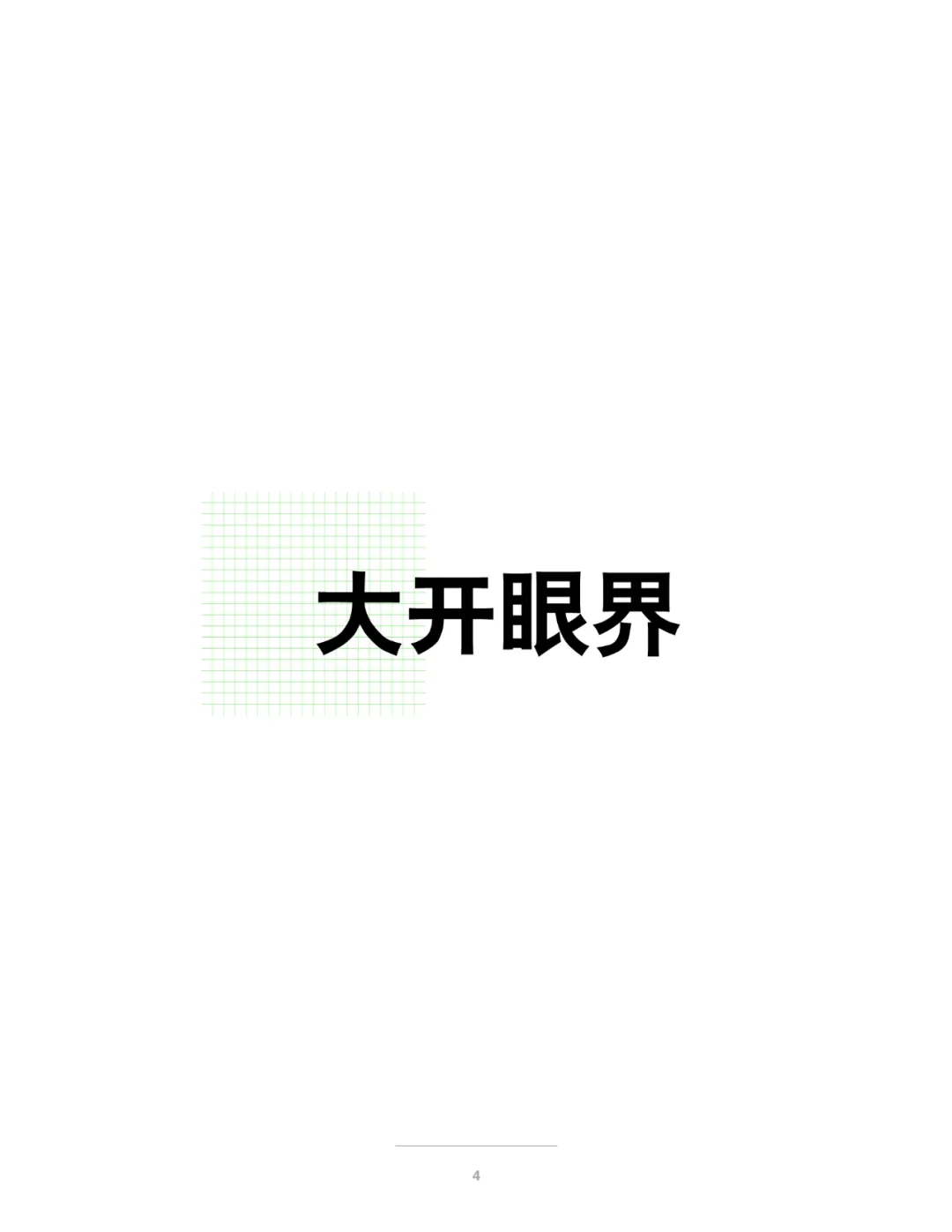 大开眼界

4